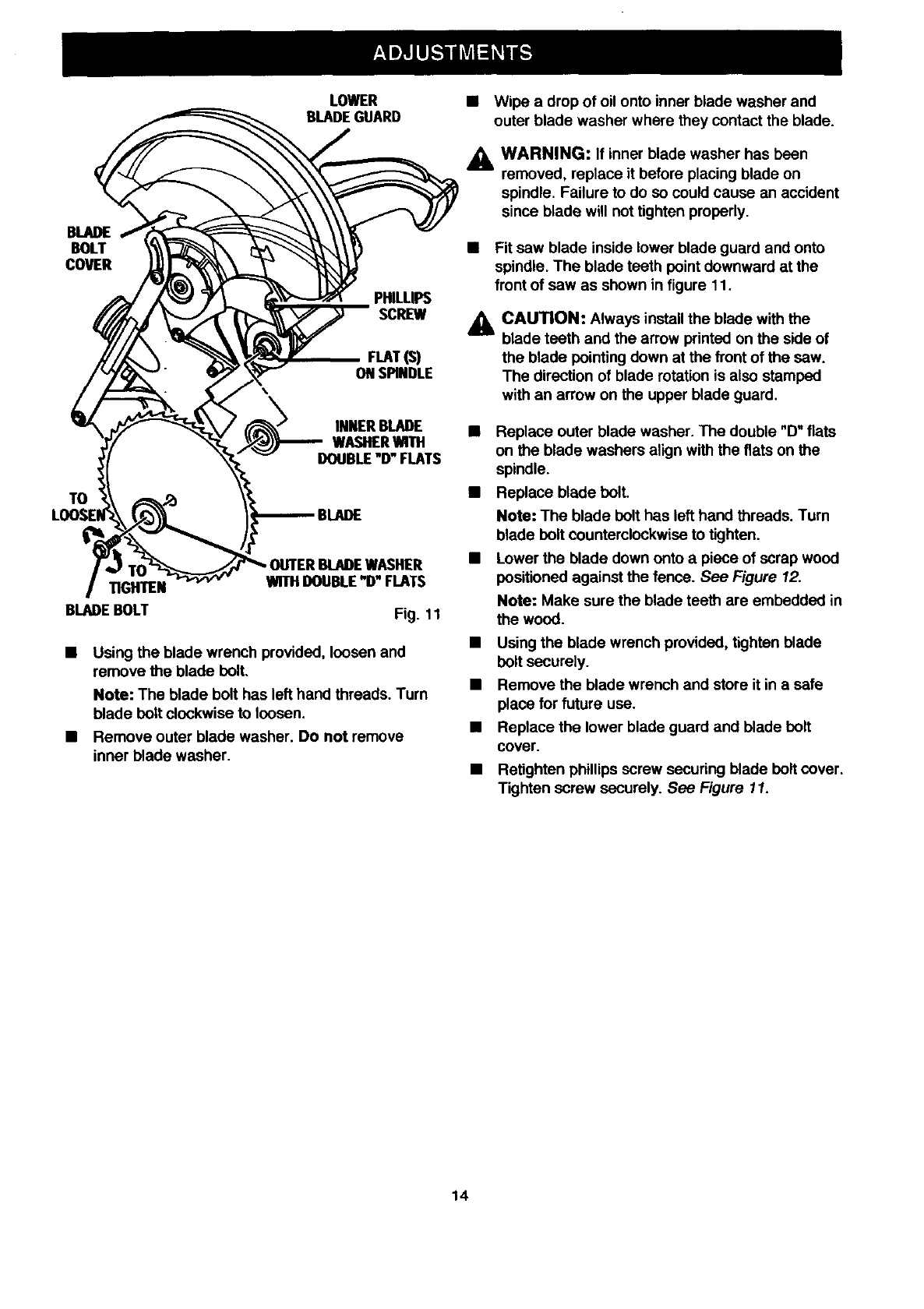 ADJUSTMENTS

LOWER BLADE GUARD

BLADE BOLT COVER

PHILLIPS SCREW

FLAT (S) ON SPINDLE

INNER BLADE WASHER WITH DOUBLE "D" FLATS

TO LOOSEN

BLADE

TO TIGHTEN

OUTER BLADE WASHER WITH DOUBLE "D" FLATS

BLADE BOLT

Fig. 11

■ Using the blade wrench provided, loosen and remove the blade bolt.

Note: The blade bolt has left hand threads. Turn blade bolt clockwise to loosen.

■ Remove outer blade washer. Do not remove inner blade washer.

■ Wipe a drop of oil onto inner blade washer and outer blade washer where they contact the blade.

WARNING: If inner blade washer has been removed, replace it before placing blade on spindle. Failure to do so could cause an accident since blade will not tighten properly.

■ Fit saw blade inside lower blade guard and onto spindle. The blade teeth point downward at the front of saw as shown in figure 11.

CAUTION: Always install the blade with the blade teeth and the arrow printed on the side of the blade pointing down at the front of the saw. The direction of blade rotation is also stamped with an arrow on the upper blade guard.

■ Replace outer blade washer. The double "D" flats on the blade washers align with the flats on the spindle.

■ Replace blade bolt.

Note: The blade bolt has left hand threads. Turn blade bolt counterclockwise to tighten.

■ Lower the blade down onto a piece of scrap wood positioned against the fence. See Figure 12.

Note: Make sure the blade teeth are embedded in the wood.

■ Using the blade wrench provided, tighten blade bolt securely.

■ Remove the blade wrench and store it in a safe place for future use.

■ Replace the lower blade guard and blade bolt cover.

■ Retighten phillips screw securing blade bolt cover. Tighten screw securely. See Figure 11.

14